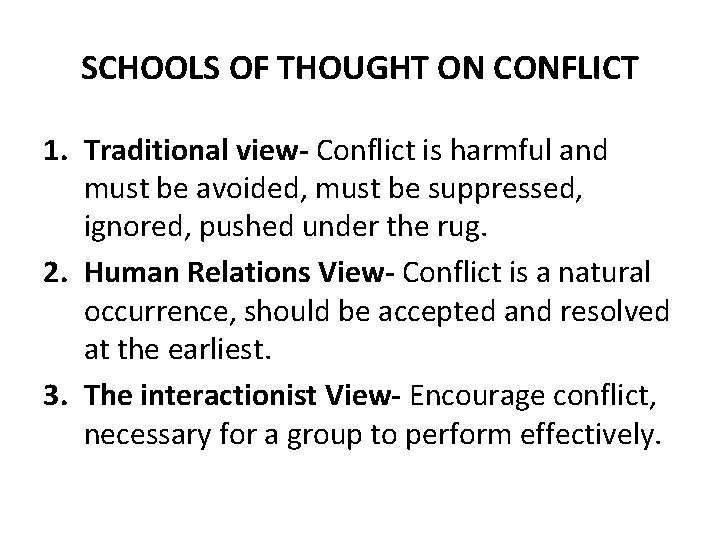 SCHOOLS OF THOUGHT ON CONFLICT

1. Traditional view- Conflict is harmful and must be avoided, must be suppressed, ignored, pushed under the rug.
2. Human Relations View- Conflict is a natural occurrence, should be accepted and resolved at the earliest.
3. The interactionist View- Encourage conflict, necessary for a group to perform effectively.